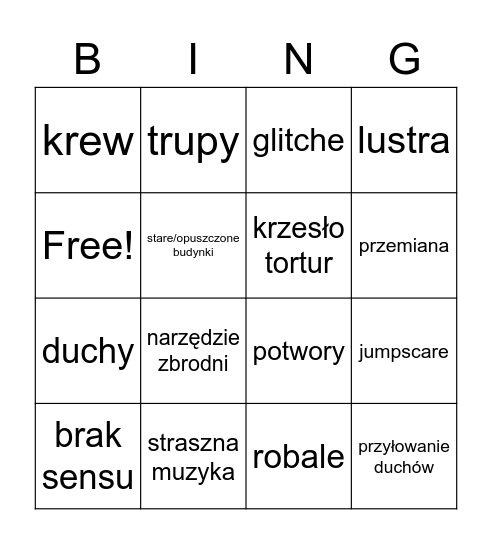 | B | I | N | G |
|---|---|---|---|
| krew | trupy | glitche | lustra |
| Free! | stare/opuszczone budynki | krzesło tortur | przemiana |
| duchy | narzędzie zbrodni | potwory | jumpscare |
| brak sensu | straszna muzyka | robale | przyłowanie duchów |